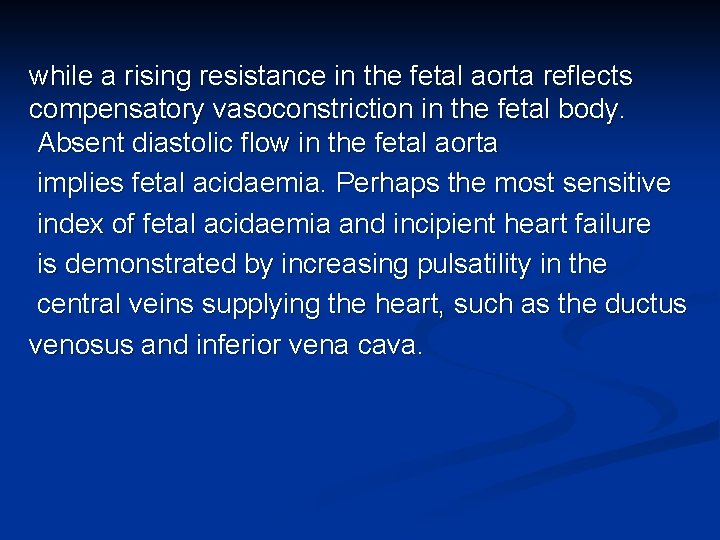 while a rising resistance in the fetal aorta reflects compensatory vasoconstriction in the fetal body. Absent diastolic flow in the fetal aorta implies fetal acidaemia. Perhaps the most sensitive index of fetal acidaemia and incipient heart failure is demonstrated by increasing pulsatility in the central veins supplying the heart, such as the ductus venosus and inferior vena cava.